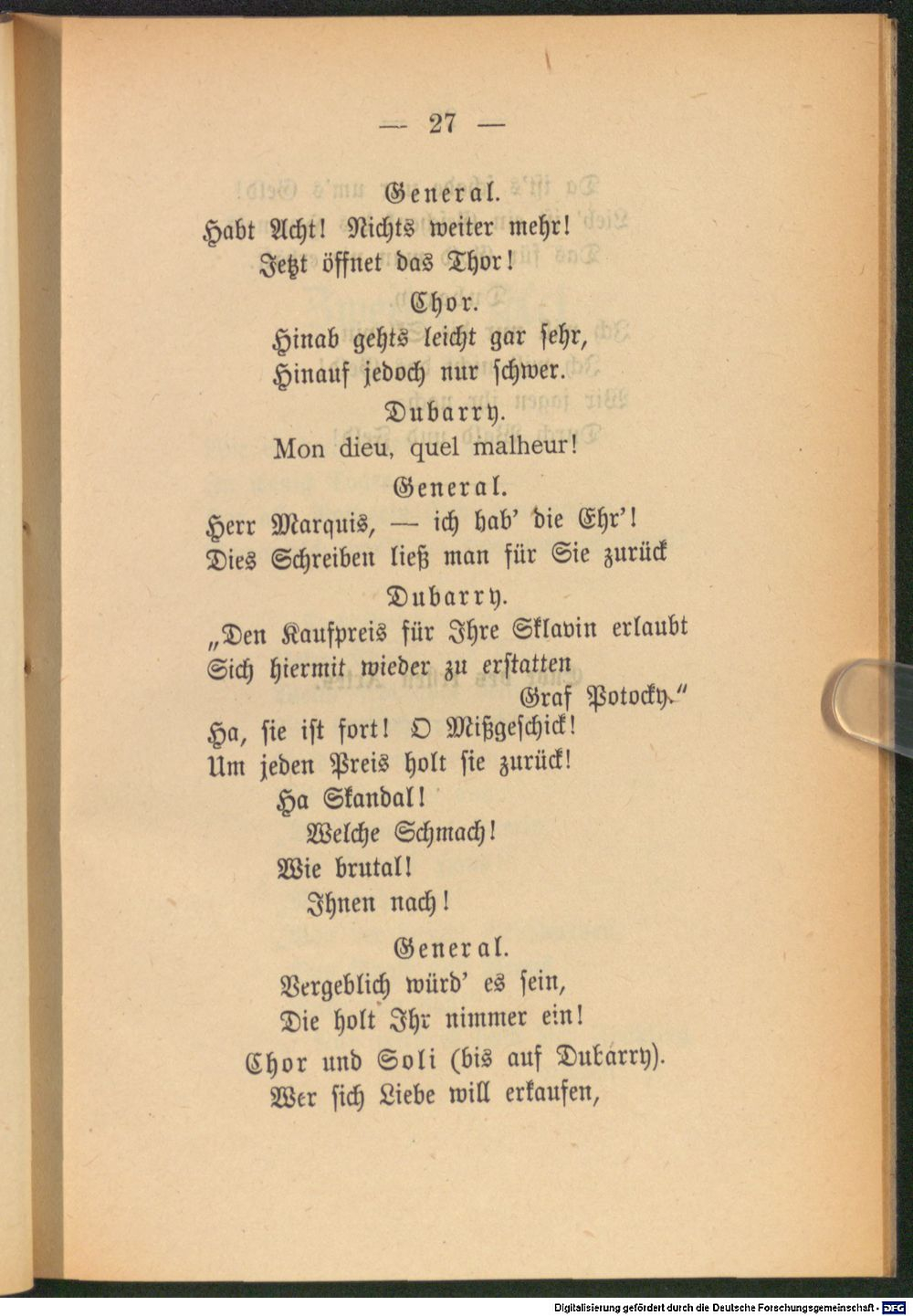 — 27 —

General.

Habt Acht! Nichts weiter mehr!
Jetzt öffnet das Thor!

Chor.

Hinab gehts leicht gar sehr,
Hinauf jedoch nur schwer.

Dubarry.

Mon dieu, quel malheur!

General.

Herr Marquis, — ich hab' die Ehr'!
Dies Schreiben ließ man für Sie zurück

Dubarry.

„Den Kaufpreis für Ihre Sklavin erlaubt
Sich hiermit wieder zu erstatten
Graf Potocky."
Ha, sie ist fort! O Mißgeschick!
Um jeden Preis holt sie zurück!
Ha Skandal!
Welche Schmach!
Wie brutal!
Ihnen nach!

General.

Vergeblich würd' es sein,
Die holt Ihr nimmer ein!

Chor und Soli (bis auf Dubarry).

Wer sich Liebe will erkaufen,

Digitalisierung gefördert durch die Deutsche Forschungsgemeinschaft - DFG